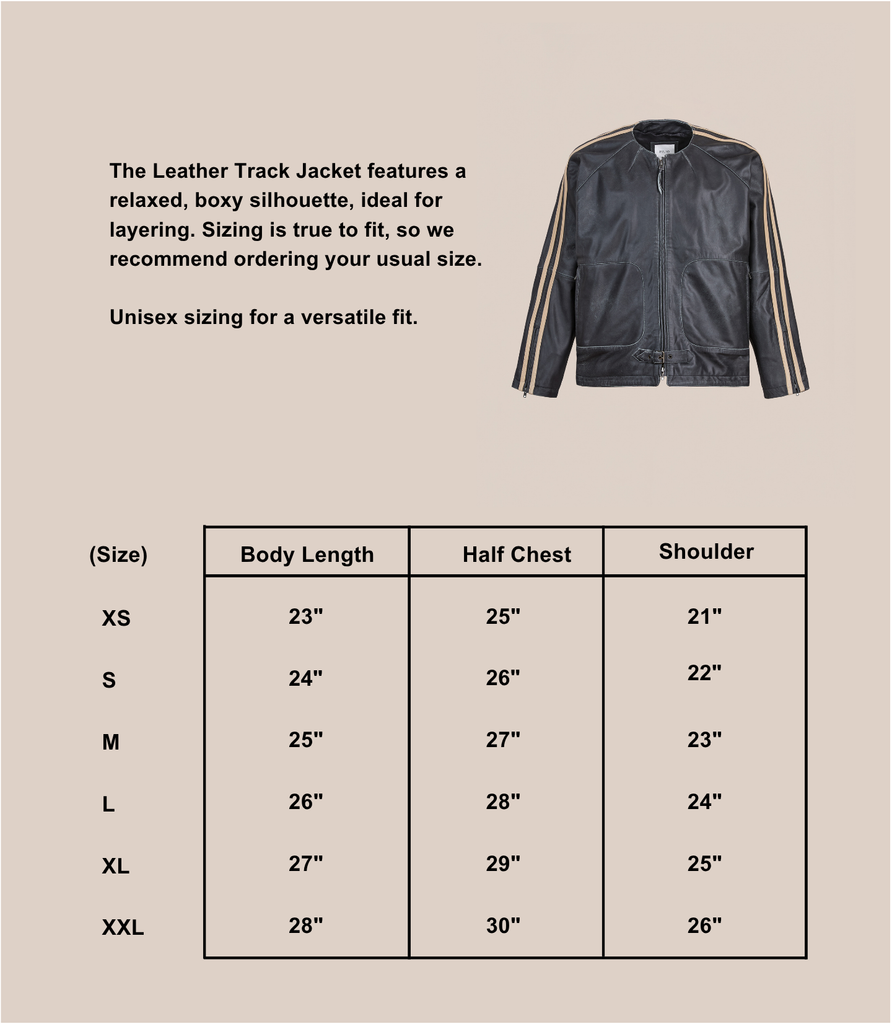 The Leather Track Jacket features a relaxed, boxy silhouette, ideal for layering. Sizing is true to fit, so we recommend ordering your usual size.

Unisex sizing for a versatile fit.

| (Size) | Body Length | Half Chest | Shoulder |
|---|---|---|---|
| XS | 23" | 25" | 21" |
| S | 24" | 26" | 22" |
| M | 25" | 27" | 23" |
| L | 26" | 28" | 24" |
| XL | 27" | 29" | 25" |
| XXL | 28" | 30" | 26" |